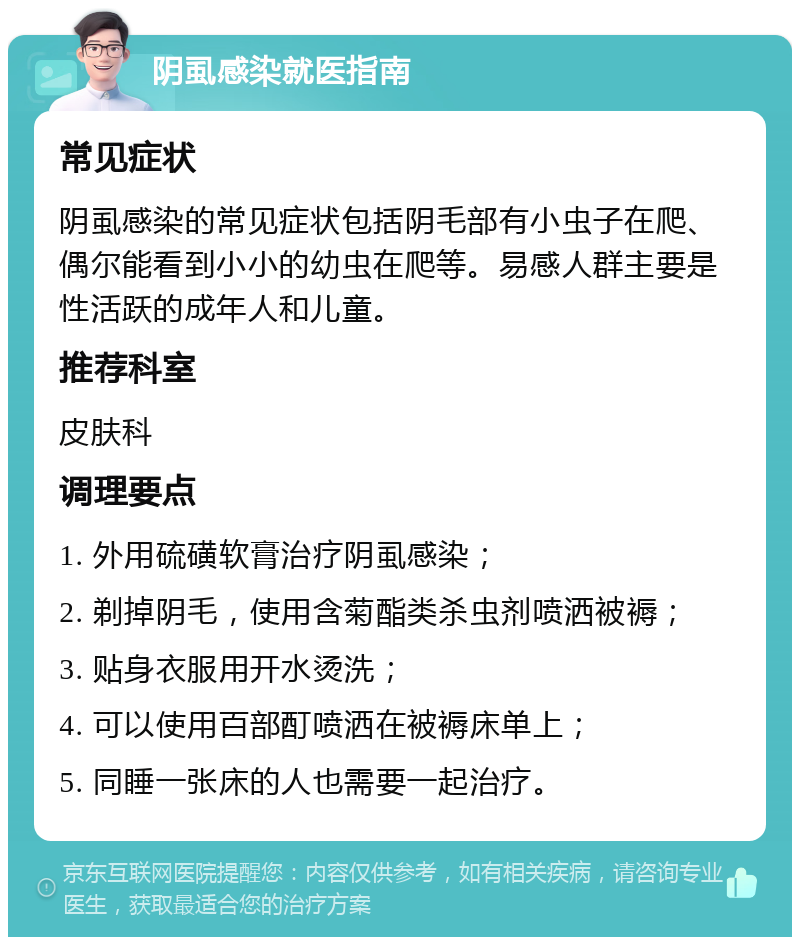 阴虱感染就医指南

常见症状

阴虱感染的常见症状包括阴毛部有小虫子在爬、偶尔能看到小小的幼虫在爬等。易感人群主要是性活跃的成年人和儿童。

推荐科室

皮肤科

调理要点

1. 外用硫磺软膏治疗阴虱感染；

2. 剃掉阴毛，使用含菊酯类杀虫剂喷洒被褥；

3. 贴身衣服用开水烫洗；

4. 可以使用百部酊喷洒在被褥床单上；

5. 同睡一张床的人也需要一起治疗。

京东互联网医院提醒您：内容仅供参考，如有相关疾病，请咨询专业医生，获取最适合您的治疗方案